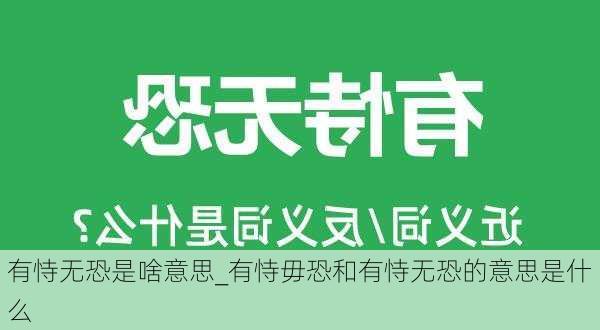 有恃无恐

近义词/反义词是什么？

有恃无恐是啥意思_有恃毋恐和有恃无恐的意思是什么